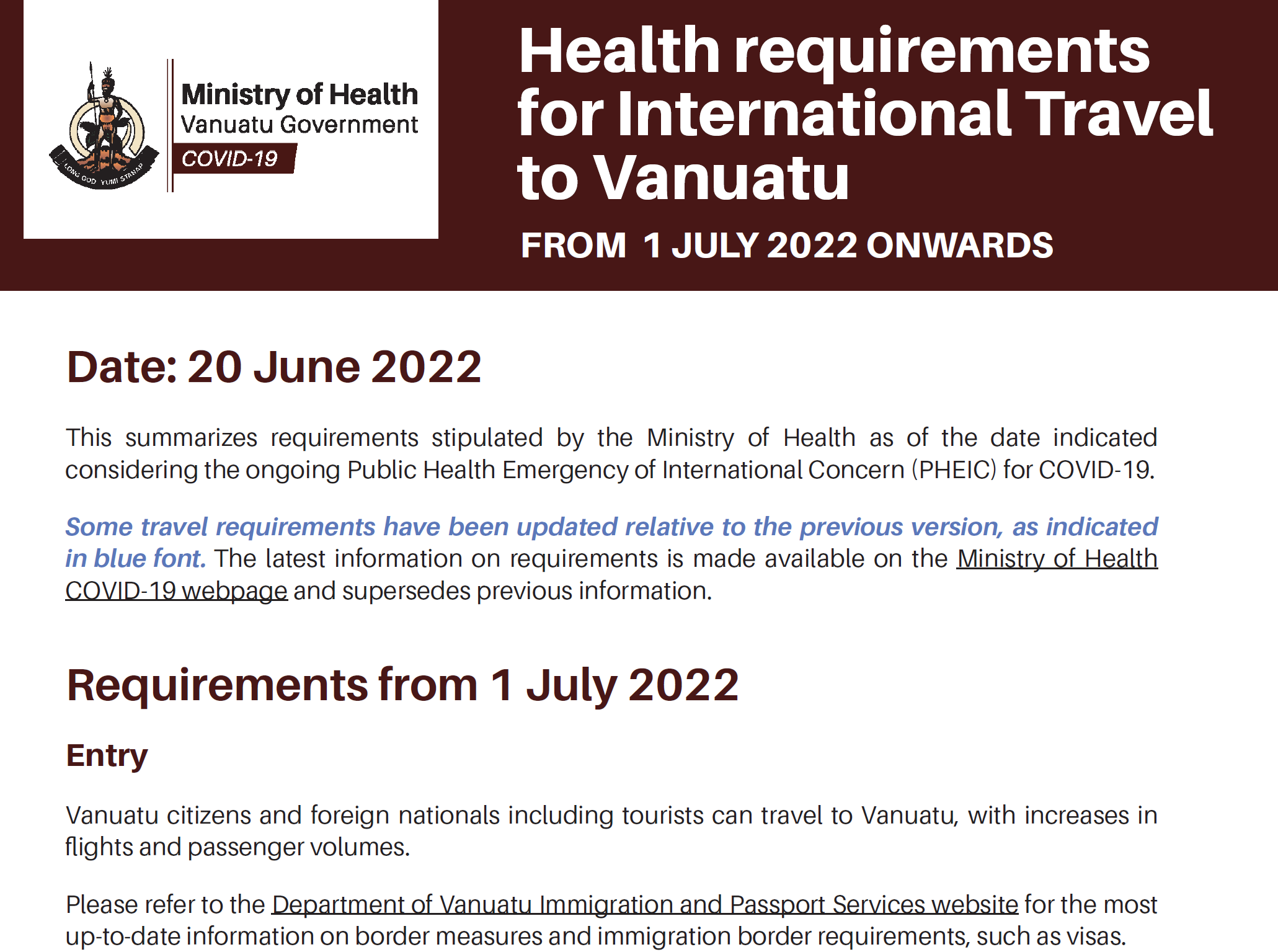 LONG GOD YUMI STANAP

Ministry of Health
Vanuatu Government
COVID-19

Health requirements for International Travel to Vanuatu

FROM 1 JULY 2022 ONWARDS

Date: 20 June 2022

This summarizes requirements stipulated by the Ministry of Health as of the date indicated considering the ongoing Public Health Emergency of International Concern (PHEIC) for COVID-19.

Some travel requirements have been updated relative to the previous version, as indicated in blue font. The latest information on requirements is made available on the Ministry of Health COVID-19 webpage and supersedes previous information.

Requirements from 1 July 2022

Entry

Vanuatu citizens and foreign nationals including tourists can travel to Vanuatu, with increases in flights and passenger volumes.

Please refer to the Department of Vanuatu Immigration and Passport Services website for the most up-to-date information on border measures and immigration border requirements, such as visas.